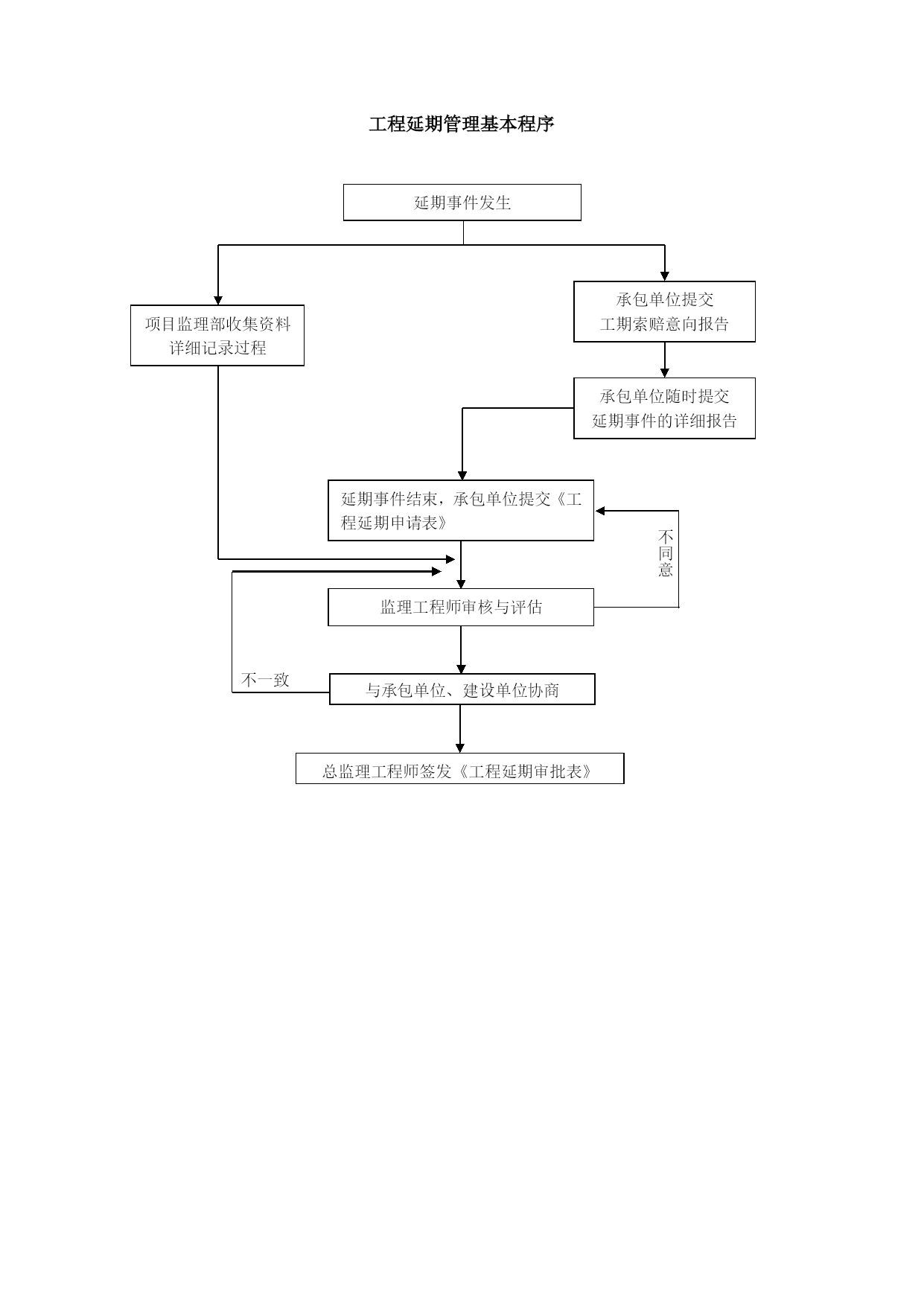 工程延期管理基本程序

延期事件发生

项目监理部收集资料
详细记录过程

承包单位提交
工期索赔意向报告

承包单位随时提交
延期事件的详细报告

延期事件结束，承包单位提交《工程延期申请表》

不同意

监理工程师审核与评估

不一致

与承包单位、建设单位协商

总监理工程师签发《工程延期审批表》